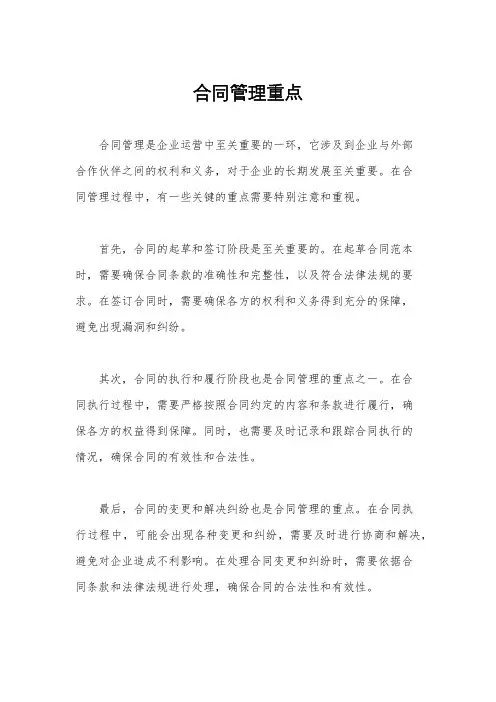 合同管理重点

合同管理是企业运营中至关重要的一环，它涉及到企业与外部合作伙伴之间的权利和义务，对于企业的长期发展至关重要。在合同管理过程中，有一些关键的重点需要特别注意和重视。

首先，合同的起草和签订阶段是至关重要的。在起草合同范本时，需要确保合同条款的准确性和完整性，以及符合法律法规的要求。在签订合同时，需要确保各方的权利和义务得到充分的保障，避免出现漏洞和纠纷。

其次，合同的执行和履行阶段也是合同管理的重点之一。在合同执行过程中，需要严格按照合同约定的内容和条款进行履行，确保各方的权益得到保障。同时，也需要及时记录和跟踪合同执行的情况，确保合同的有效性和合法性。

最后，合同的变更和解决纠纷也是合同管理的重点。在合同执行过程中，可能会出现各种变更和纠纷，需要及时进行协商和解决，避免对企业造成不利影响。在处理合同变更和纠纷时，需要依据合同条款和法律法规进行处理，确保合同的合法性和有效性。